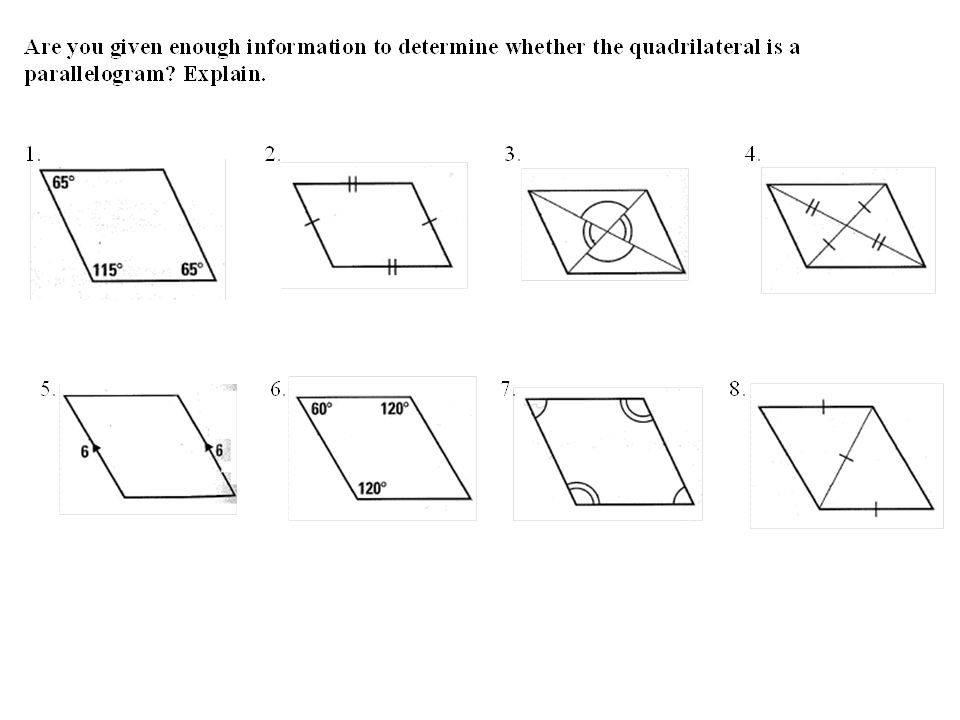 Are you given enough information to determine whether the quadrilateral is a parallelogram? Explain.

1.
65°
115°
65°

2.

3.

4.

5.
6
6

6.
60°
120°
120°

7.

8.